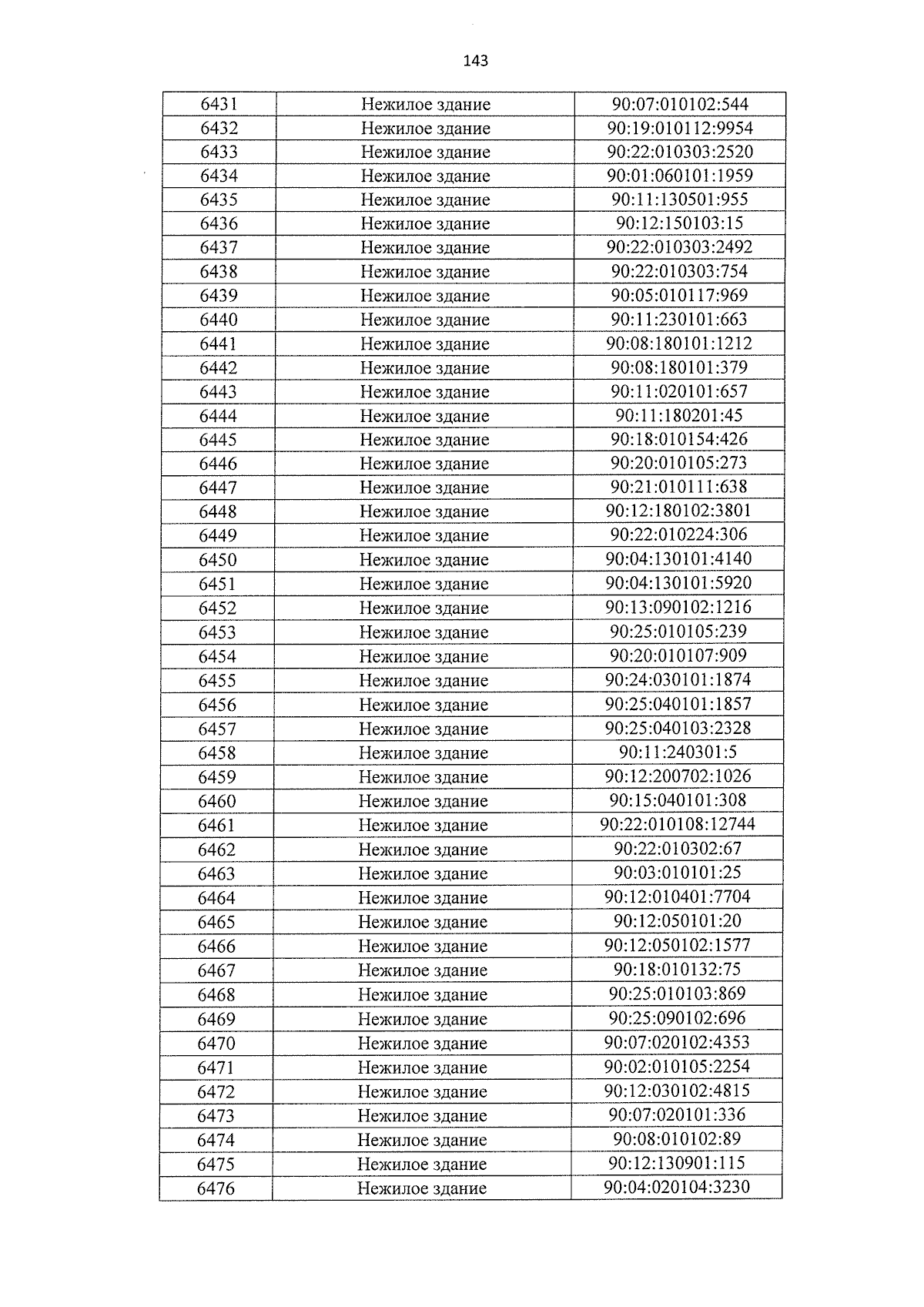 143

| 6431 | Нежилое здание | 90:07:010102:544 |
|---|---|---|
| 6432 | Нежилое здание | 90:19:010112:9954 |
| 6433 | Нежилое здание | 90:22:010303:2520 |
| 6434 | Нежилое здание | 90:01:060101:1959 |
| 6435 | Нежилое здание | 90:11:130501:955 |
| 6436 | Нежилое здание | 90:12:150103:15 |
| 6437 | Нежилое здание | 90:22:010303:2492 |
| 6438 | Нежилое здание | 90:22:010303:754 |
| 6439 | Нежилое здание | 90:05:010117:969 |
| 6440 | Нежилое здание | 90:11:230101:663 |
| 6441 | Нежилое здание | 90:08:180101:1212 |
| 6442 | Нежилое здание | 90:08:180101:379 |
| 6443 | Нежилое здание | 90:11:020101:657 |
| 6444 | Нежилое здание | 90:11:180201:45 |
| 6445 | Нежилое здание | 90:18:010154:426 |
| 6446 | Нежилое здание | 90:20:010105:273 |
| 6447 | Нежилое здание | 90:21:010111:638 |
| 6448 | Нежилое здание | 90:12:180102:3801 |
| 6449 | Нежилое здание | 90:22:010224:306 |
| 6450 | Нежилое здание | 90:04:130101:4140 |
| 6451 | Нежилое здание | 90:04:130101:5920 |
| 6452 | Нежилое здание | 90:13:090102:1216 |
| 6453 | Нежилое здание | 90:25:010105:239 |
| 6454 | Нежилое здание | 90:20:010107:909 |
| 6455 | Нежилое здание | 90:24:030101:1874 |
| 6456 | Нежилое здание | 90:25:040101:1857 |
| 6457 | Нежилое здание | 90:25:040103:2328 |
| 6458 | Нежилое здание | 90:11:240301:5 |
| 6459 | Нежилое здание | 90:12:200702:1026 |
| 6460 | Нежилое здание | 90:15:040101:308 |
| 6461 | Нежилое здание | 90:22:010108:12744 |
| 6462 | Нежилое здание | 90:22:010302:67 |
| 6463 | Нежилое здание | 90:03:010101:25 |
| 6464 | Нежилое здание | 90:12:010401:7704 |
| 6465 | Нежилое здание | 90:12:050101:20 |
| 6466 | Нежилое здание | 90:12:050102:1577 |
| 6467 | Нежилое здание | 90:18:010132:75 |
| 6468 | Нежилое здание | 90:25:010103:869 |
| 6469 | Нежилое здание | 90:25:090102:696 |
| 6470 | Нежилое здание | 90:07:020102:4353 |
| 6471 | Нежилое здание | 90:02:010105:2254 |
| 6472 | Нежилое здание | 90:12:030102:4815 |
| 6473 | Нежилое здание | 90:07:020101:336 |
| 6474 | Нежилое здание | 90:08:010102:89 |
| 6475 | Нежилое здание | 90:12:130901:115 |
| 6476 | Нежилое здание | 90:04:020104:3230 |